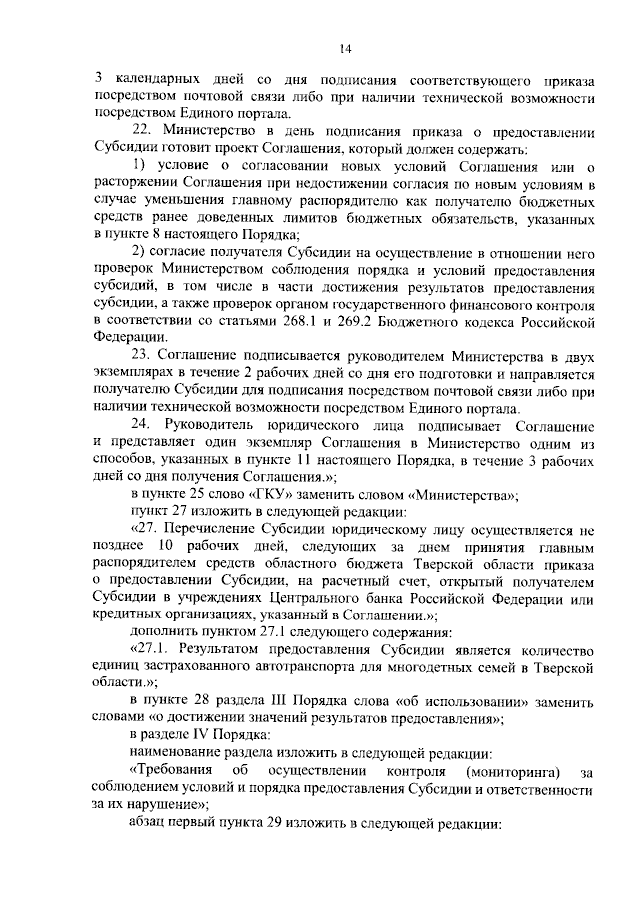 14

3 календарных дней со дня подписания соответствующего приказа посредством почтовой связи либо при наличии технической возможности посредством Единого портала.

22. Министерство в день подписания приказа о предоставлении Субсидии готовит проект Соглашения, который должен содержать:

1) условие о согласовании новых условий Соглашения или о расторжении Соглашения при недостижении согласия по новым условиям в случае уменьшения главному распорядителю как получателю бюджетных средств ранее доведенных лимитов бюджетных обязательств, указанных в пункте 8 настоящего Порядка;

2) согласие получателя Субсидии на осуществление в отношении него проверок Министерством соблюдения порядка и условий предоставления субсидий, в том числе в части достижения результатов предоставления субсидии, а также проверок органом государственного финансового контроля в соответствии со статьями 268.1 и 269.2 Бюджетного кодекса Российской Федерации.

23. Соглашение подписывается руководителем Министерства в двух экземплярах в течение 2 рабочих дней со дня его подготовки и направляется получателю Субсидии для подписания посредством почтовой связи либо при наличии технической возможности посредством Единого портала.

24. Руководитель юридического лица подписывает Соглашение и представляет один экземпляр Соглашения в Министерство одним из способов, указанных в пункте 11 настоящего Порядка, в течение 3 рабочих дней со дня получения Соглашения.»;

в пункте 25 слово «ГКУ» заменить словом «Министерства»;

пункт 27 изложить в следующей редакции:

«27. Перечисление Субсидии юридическому лицу осуществляется не позднее 10 рабочих дней, следующих за днем принятия главным распорядителем средств областного бюджета Тверской области приказа о предоставлении Субсидии, на расчетный счет, открытый получателем Субсидии в учреждениях Центрального банка Российской Федерации или кредитных организациях, указанный в Соглашении.»;

дополнить пунктом 27.1 следующего содержания:

«27.1. Результатом предоставления Субсидии является количество единиц застрахованного автотранспорта для многодетных семей в Тверской области.»;

в пункте 28 раздела III Порядка слова «об использовании» заменить словами «о достижении значений результатов предоставления»;

в разделе IV Порядка:

наименование раздела изложить в следующей редакции:

«Требования об осуществлении контроля (мониторинга) за соблюдением условий и порядка предоставления Субсидии и ответственности за их нарушение»;

абзац первый пункта 29 изложить в следующей редакции: